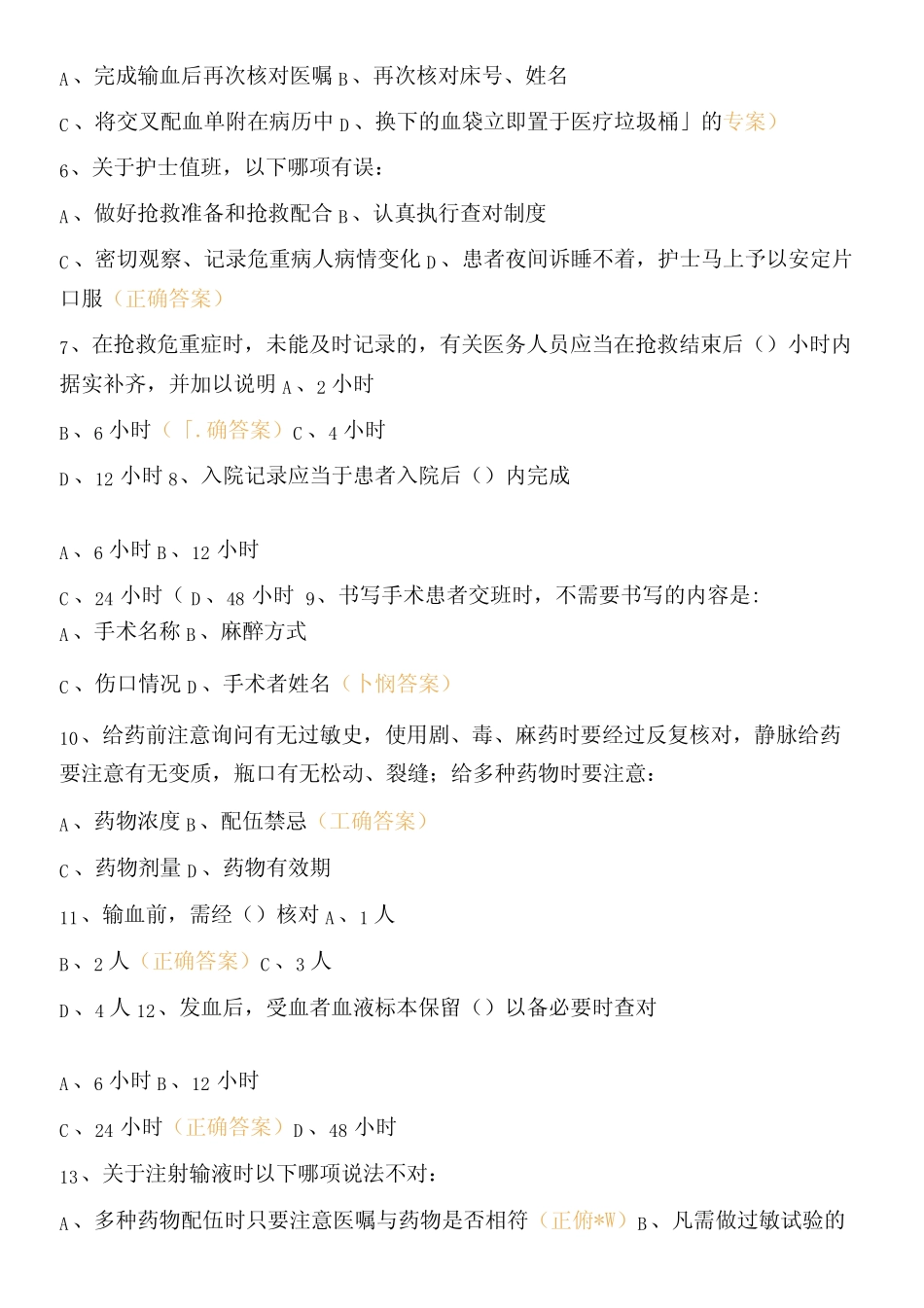 A、完成输血后再次核对医嘱 B、再次核对床号、姓名

C、将交叉配血单附在病历中 D、换下的血袋立即置于医疗垃圾桶」的专案）

6、关于护士值班，以下哪项有误：

A、做好抢救准备和抢救配合 B、认真执行查对制度

C、密切观察、记录危重病人病情变化 D、患者夜间诉睡不着，护士马上予以安定片口服（正确答案）

7、在抢救危重症时，未能及时记录的，有关医务人员应当在抢救结束后（）小时内据实补齐，并加以说明 A、2 小时

B、6 小时（「.确答案）C、4 小时

D、12 小时 8、入院记录应当于患者入院后（）内完成

A、6 小时 B、12 小时

C、24 小时（ D、48 小时 9、书写手术患者交班时，不需要书写的内容是：

A、手术名称 B、麻醉方式

C、伤口情况 D、手术者姓名（卜悯答案）

10、给药前注意询问有无过敏史，使用剧、毒、麻药时要经过反复核对，静脉给药要注意有无变质，瓶口有无松动、裂缝；给多种药物时要注意：

A、药物浓度 B、配伍禁忌（工确答案）

C、药物剂量 D、药物有效期

11、输血前，需经（）核对 A、1 人

B、2 人（正确答案）C、3 人

D、4 人 12、发血后，受血者血液标本保留（）以备必要时查对

A、6 小时 B、12 小时

C、24 小时（正确答案）D、48 小时

13、关于注射输液时以下哪项说法不对：

A、多种药物配伍时只要注意医嘱与药物是否相符（正俯*W）B、凡需做过敏试验的